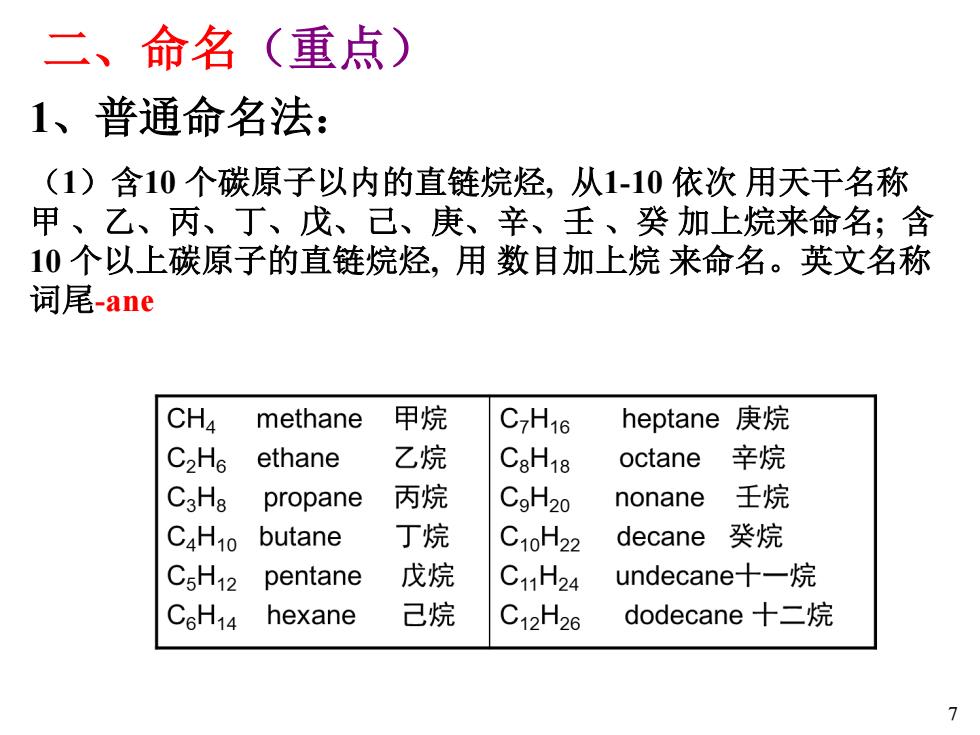 二、命名（重点）

1、普通命名法：

（1）含10 个碳原子以内的直链烷烃, 从1-10 依次 用天干名称 甲 、乙、丙、丁、戊、己、庚、辛、壬 、癸 加上烷来命名; 含10 个以上碳原子的直链烷烃, 用 数目加上烷 来命名。英文名称词尾-ane

| | | | | | |
|---|---|---|---|---|---|
| $CH_4$ | methane | 甲烷 | $C_7H_{16}$ | heptane | 庚烷 |
| $C_2H_6$ | ethane | 乙烷 | $C_8H_{18}$ | octane | 辛烷 |
| $C_3H_8$ | propane | 丙烷 | $C_9H_{20}$ | nonane | 壬烷 |
| $C_4H_{10}$ | butane | 丁烷 | $C_{10}H_{22}$ | decane | 癸烷 |
| $C_5H_{12}$ | pentane | 戊烷 | $C_{11}H_{24}$ | undecane | 十一烷 |
| $C_6H_{14}$ | hexane | 己烷 | $C_{12}H_{26}$ | dodecane | 十二烷 |

7